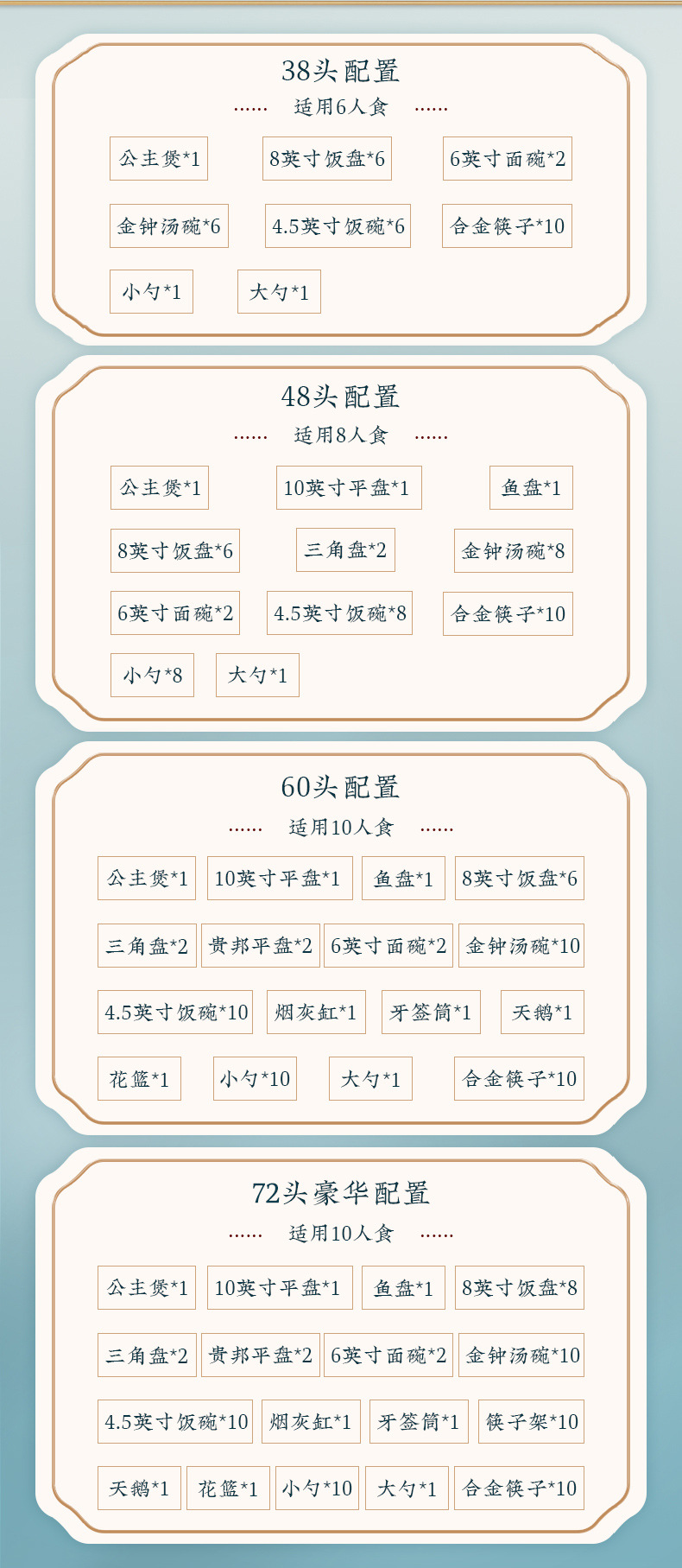 38头配置

...... 适用6人食 ......

公主煲*1 8英寸饭盘*6 6英寸面碗*2

金钟汤碗*6 4.5英寸饭碗*6 合金筷子*10

小勺*1 大勺*1

48头配置

...... 适用8人食 ......

公主煲*1 10英寸平盘*1 鱼盘*1

8英寸饭盘*6 三角盘*2 金钟汤碗*8

6英寸面碗*2 4.5英寸饭碗*8 合金筷子*10

小勺*8 大勺*1

60头配置

...... 适用10人食 ......

公主煲*1 10英寸平盘*1 鱼盘*1 8英寸饭盘*6

三角盘*2 贵邦平盘*2 6英寸面碗*2 金钟汤碗*10

4.5英寸饭碗*10 烟灰缸*1 牙签筒*1 天鹅*1

花篮*1 小勺*10 大勺*1 合金筷子*10

72头豪华配置

...... 适用10人食 ......

公主煲*1 10英寸平盘*1 鱼盘*1 8英寸饭盘*8

三角盘*2 贵邦平盘*2 6英寸面碗*2 金钟汤碗*10

4.5英寸饭碗*10 烟灰缸*1 牙签筒*1 筷子架*10

天鹅*1 花篮*1 小勺*10 大勺*1 合金筷子*10